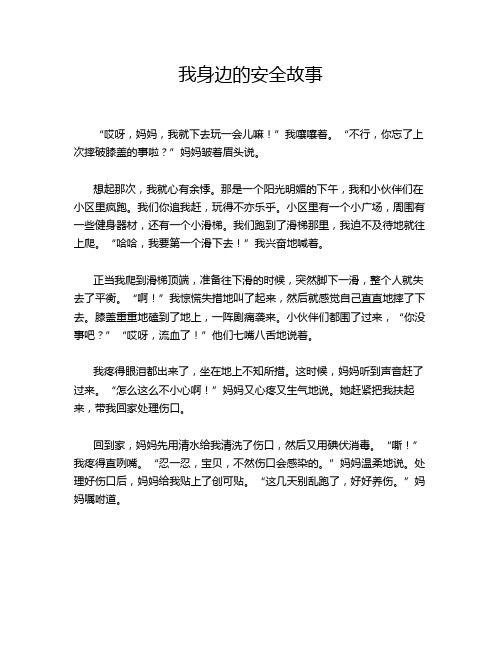 我身边的安全故事

“哎呀，妈妈，我就下去玩一会儿嘛！”我嚷嚷着。“不行，你忘了上次摔破膝盖的事啦？”妈妈皱着眉头说。

想起那次，我就心有余悸。那是一个阳光明媚的下午，我和小伙伴们在小区里疯跑。我们你追我赶，玩得不亦乐乎。小区里有一个小广场，周围有一些健身器材，还有一个小滑梯。我们跑到了滑梯那里，我迫不及待地就往上爬。“哈哈，我要第一个滑下去！”我兴奋地喊着。

正当我爬到滑梯顶端，准备往下滑的时候，突然脚下一滑，整个人就失去了平衡。“啊！”我惊慌失措地叫了起来，然后就感觉自己直直地摔了下去。膝盖重重地磕到了地上，一阵剧痛袭来。小伙伴们都围了过来，“你没事吧？”“哎呀，流血了！”他们七嘴八舌地说着。

我疼得眼泪都出来了，坐在地上不知所措。这时候，妈妈听到声音赶了过来。“怎么这么不小心啊！”妈妈又心疼又生气地说。她赶紧把我扶起来，带我回家处理伤口。

回到家，妈妈先用清水给我清洗了伤口，然后又用碘伏消毒。“嘶！”我疼得直咧嘴。“忍一忍，宝贝，不然伤口会感染的。”妈妈温柔地说。处理好伤口后，妈妈给我贴上了创可贴。“这几天别乱跑了，好好养伤。”妈妈嘱咐道。